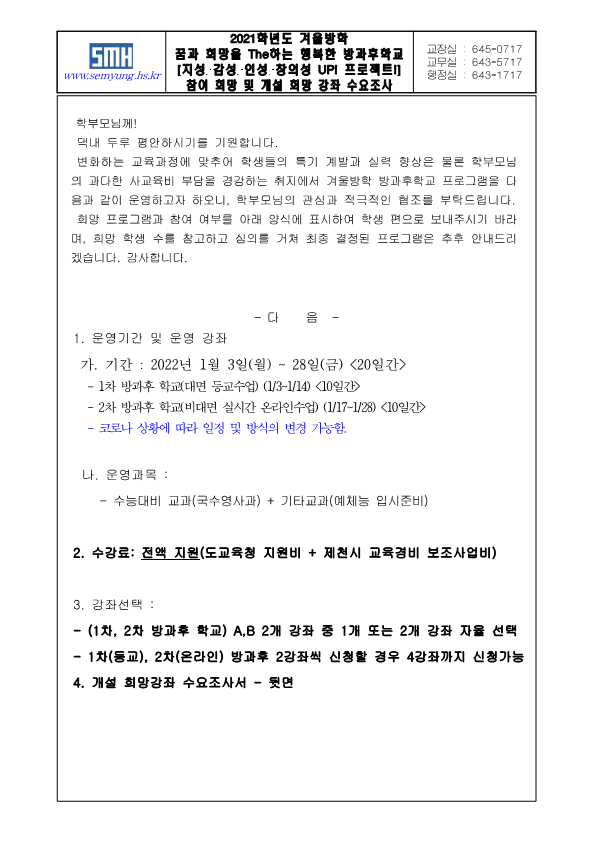 SMH
www.semyung.hs.kr

2021학년도 겨울방학
꿈과 희망을 The하는 행복한 방과후학교
[지성·감성·인성·창의성 UP! 프로젝트!]
참여 희망 및 개설 희망 강좌 수요조사

교장실 : 645-0717
교무실 : 643-5717
행정실 : 643-1717

학부모님께!

댁내 두루 평안하시기를 기원합니다.

변화하는 교육과정에 맞추어 학생들의 특기 계발과 실력 향상은 물론 학부모님의 과다한 사교육비 부담을 경감하는 취지에서 겨울방학 방과후학교 프로그램을 다음과 같이 운영하고자 하오니, 학부모님의 관심과 적극적인 협조를 부탁드립니다.

희망 프로그램과 참여 여부를 아래 양식에 표시하여 학생 편으로 보내주시기 바라며, 희망 학생 수를 참고하고 심의를 거쳐 최종 결정된 프로그램은 추후 안내드리겠습니다. 감사합니다.

- 다 음 -

1. 운영기간 및 운영 강좌

가. 기간 : 2022년 1월 3일(월) ~ 28일(금) <20일간>

- 1차 방과후 학교(대면 등교수업) (1/3-1/14) <10일간>

- 2차 방과후 학교(비대면 실시간 온라인수업) (1/17-1/28) <10일간>

- 코로나 상황에 따라 일정 및 방식의 변경 가능함.

나. 운영과목 :

- 수능대비 교과(국수영사과) + 기타교과(예체능 입시준비)

2. 수강료: 전액 지원(도교육청 지원비 + 제천시 교육경비 보조사업비)

3. 강좌선택 :

- (1차, 2차 방과후 학교) A,B 2개 강좌 중 1개 또는 2개 강좌 자율 선택

- 1차(등교), 2차(온라인) 방과후 2강좌씩 신청할 경우 4강좌까지 신청가능

4. 개설 희망강좌 수요조사서 - 뒷면